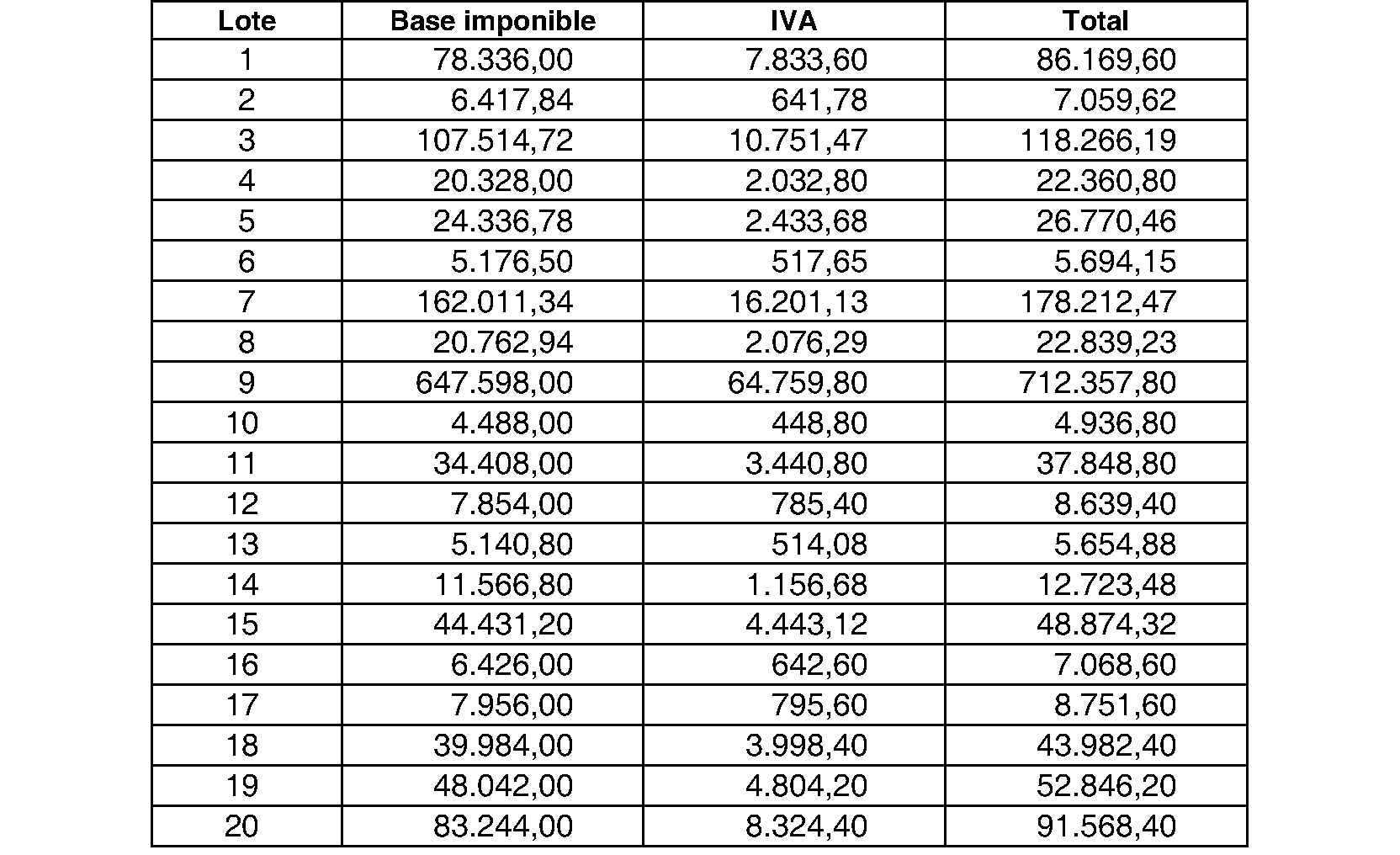 | Lote | Base imponible | IVA | Total |
|---|---|---|---|
| 1 | 78.336,00 | 7.833,60 | 86.169,60 |
| 2 | 6.417,84 | 641,78 | 7.059,62 |
| 3 | 107.514,72 | 10.751,47 | 118.266,19 |
| 4 | 20.328,00 | 2.032,80 | 22.360,80 |
| 5 | 24.336,78 | 2.433,68 | 26.770,46 |
| 6 | 5.176,50 | 517,65 | 5.694,15 |
| 7 | 162.011,34 | 16.201,13 | 178.212,47 |
| 8 | 20.762,94 | 2.076,29 | 22.839,23 |
| 9 | 647.598,00 | 64.759,80 | 712.357,80 |
| 10 | 4.488,00 | 448,80 | 4.936,80 |
| 11 | 34.408,00 | 3.440,80 | 37.848,80 |
| 12 | 7.854,00 | 785,40 | 8.639,40 |
| 13 | 5.140,80 | 514,08 | 5.654,88 |
| 14 | 11.566,80 | 1.156,68 | 12.723,48 |
| 15 | 44.431,20 | 4.443,12 | 48.874,32 |
| 16 | 6.426,00 | 642,60 | 7.068,60 |
| 17 | 7.956,00 | 795,60 | 8.751,60 |
| 18 | 39.984,00 | 3.998,40 | 43.982,40 |
| 19 | 48.042,00 | 4.804,20 | 52.846,20 |
| 20 | 83.244,00 | 8.324,40 | 91.568,40 |